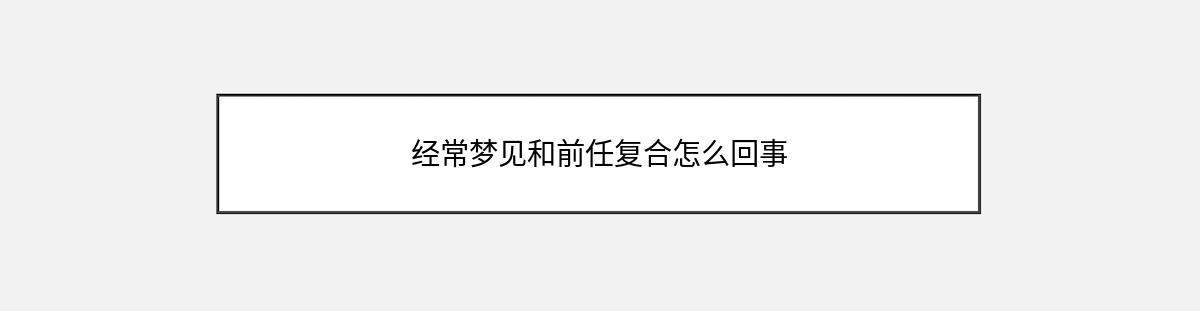 经常梦见和前任复合怎么回事